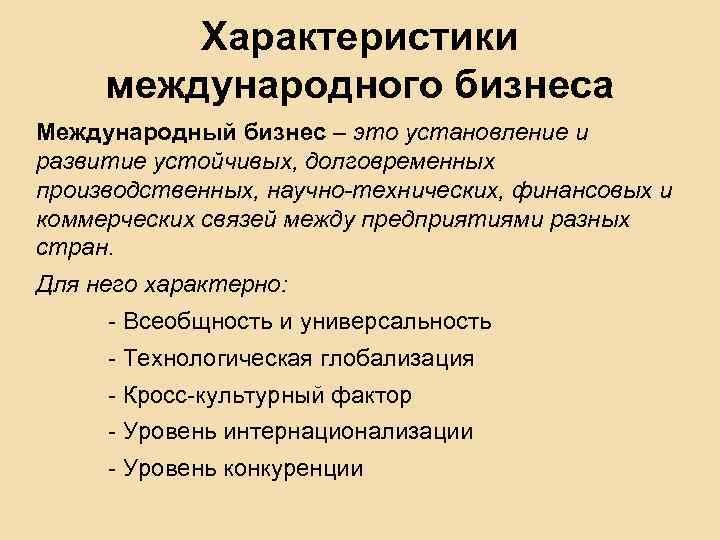 Характеристики международного бизнеса

Международный бизнес – это установление и развитие устойчивых, долговременных производственных, научно-технических, финансовых и коммерческих связей между предприятиями разных стран.

Для него характерно:

- Всеобщность и универсальность
- Технологическая глобализация
- Кросс-культурный фактор
- Уровень интернационализации
- Уровень конкуренции